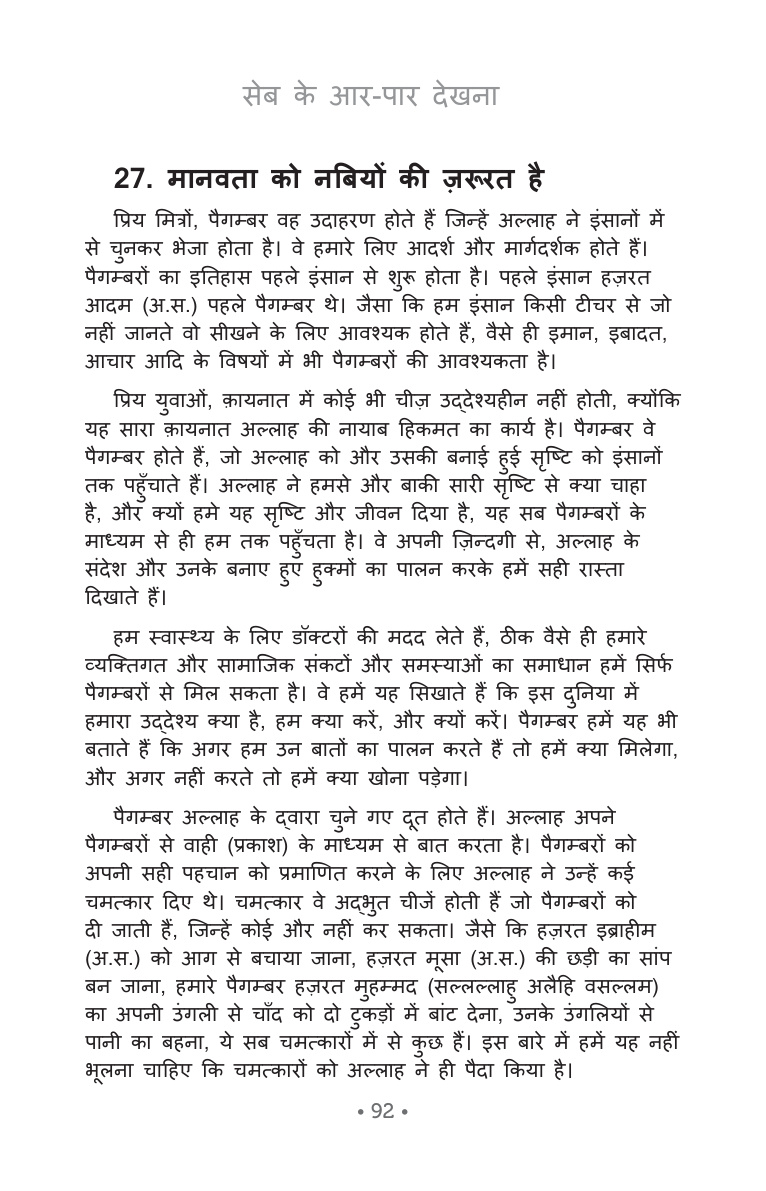 सेब के आर-पार देखना

27. मानवता को नबियों की ज़रूरत है

प्रिय मित्रों, पैगम्बर वह उदाहरण होते हैं जिन्हें अल्लाह ने इंसानों में से चुनकर भेजा होता है। वे हमारे लिए आदर्श और मार्गदर्शक होते हैं। पैगम्बरों का इतिहास पहले इंसान से शुरू होता है। पहले इंसान हज़रत आदम (अ.स.) पहले पैगम्बर थे। जैसा कि हम इंसान किसी टीचर से जो नहीं जानते वो सीखने के लिए आवश्यक होते हैं, वैसे ही इमान, इबादत, आचार आदि के विषयों में भी पैगम्बरों की आवश्यकता है।

प्रिय युवाओं, क़ायनात में कोई भी चीज़ उद्देश्यहीन नहीं होती, क्योंकि यह सारा क़ायनात अल्लाह की नायाब हिकमत का कार्य है। पैगम्बर वे पैगम्बर होते हैं, जो अल्लाह को और उसकी बनाई हुई सृष्टि को इंसानों तक पहुँचाते हैं। अल्लाह ने हमसे और बाकी सारी सृष्टि से क्या चाहा है, और क्यों हमे यह सृष्टि और जीवन दिया है, यह सब पैगम्बरों के माध्यम से ही हम तक पहुँचता है। वे अपनी ज़िन्दगी से, अल्लाह के संदेश और उनके बनाए हुए हुक्मों का पालन करके हमें सही रास्ता दिखाते हैं।

हम स्वास्थ्य के लिए डॉक्टरों की मदद लेते हैं, ठीक वैसे ही हमारे व्यक्तिगत और सामाजिक संकटों और समस्याओं का समाधान हमें सिर्फ पैगम्बरों से मिल सकता है। वे हमें यह सिखाते हैं कि इस दुनिया में हमारा उद्देश्य क्या है, हम क्या करें, और क्यों करें। पैगम्बर हमें यह भी बताते हैं कि अगर हम उन बातों का पालन करते हैं तो हमें क्या मिलेगा, और अगर नहीं करते तो हमें क्या खोना पड़ेगा।

पैगम्बर अल्लाह के द्वारा चुने गए दूत होते हैं। अल्लाह अपने पैगम्बरों से वाही (प्रकाश) के माध्यम से बात करता है। पैगम्बरों को अपनी सही पहचान को प्रमाणित करने के लिए अल्लाह ने उन्हें कई चमत्कार दिए थे। चमत्कार वे अद्भुत चीजें होती हैं जो पैगम्बरों को दी जाती हैं, जिन्हें कोई और नहीं कर सकता। जैसे कि हज़रत इब्राहीम (अ.स.) को आग से बचाया जाना, हज़रत मूसा (अ.स.) की छड़ी का सांप बन जाना, हमारे पैगम्बर हज़रत मुहम्मद (सल्लल्लाहु अलैहि वसल्लम) का अपनी उंगली से चाँद को दो टुकड़ों में बांट देना, उनके उंगलियों से पानी का बहना, ये सब चमत्कारों में से कुछ हैं। इस बारे में हमें यह नहीं भूलना चाहिए कि चमत्कारों को अल्लाह ने ही पैदा किया है।

• 92 •